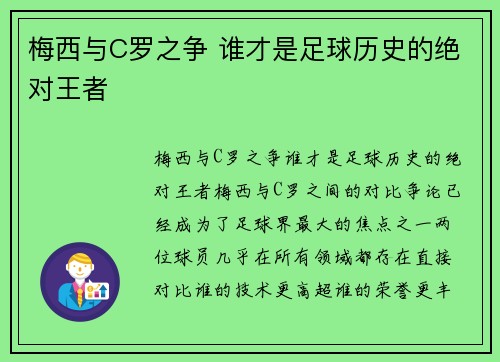 梅西与C罗之争 谁才是足球历史的绝对王者

梅西与C罗之争谁才是足球历史的绝对王者梅西与C罗之间的对比争论已经成为了足球界最大的焦点之一两位球员几乎在所有领域都存在直接对比谁的技术更高超谁的荣誉更丰